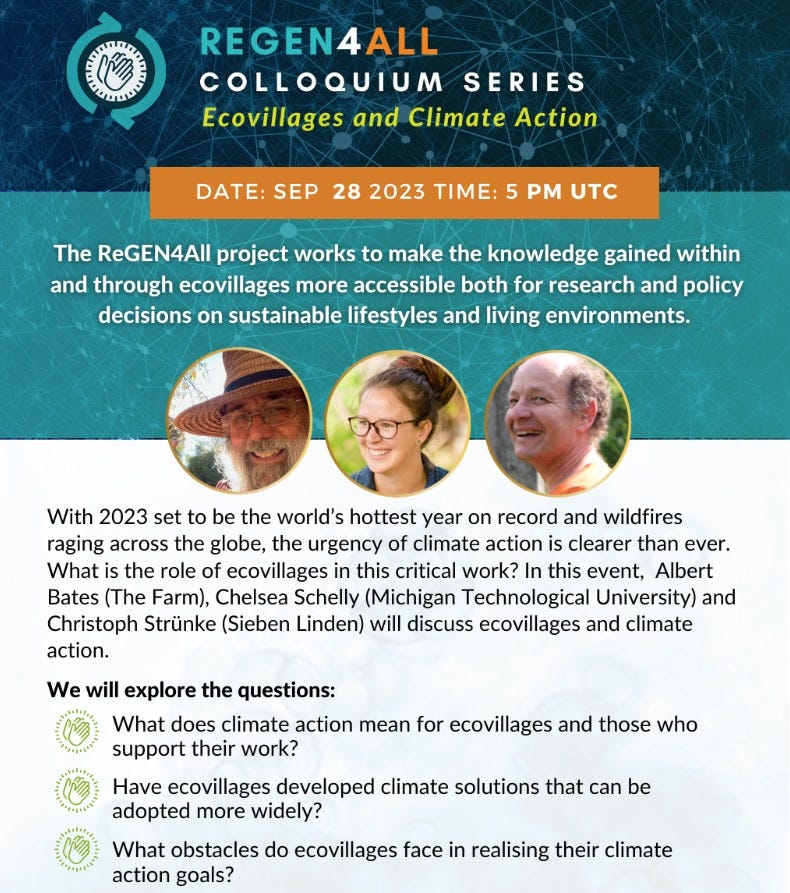 REGEN4ALL
COLLOQUIUM SERIES
Ecovillages and Climate Action

DATE: SEP 28 2023 TIME: 5 PM UTC

The ReGEN4All project works to make the knowledge gained within and through ecovillages more accessible both for research and policy decisions on sustainable lifestyles and living environments.

With 2023 set to be the world's hottest year on record and wildfires raging across the globe, the urgency of climate action is clearer than ever. What is the role of ecovillages in this critical work? In this event, Albert Bates (The Farm), Chelsea Schelly (Michigan Technological University) and Christoph Strünke (Sieben Linden) will discuss ecovillages and climate action.

We will explore the questions:

What does climate action mean for ecovillages and those who support their work?

Have ecovillages developed climate solutions that can be adopted more widely?

What obstacles do ecovillages face in realising their climate action goals?